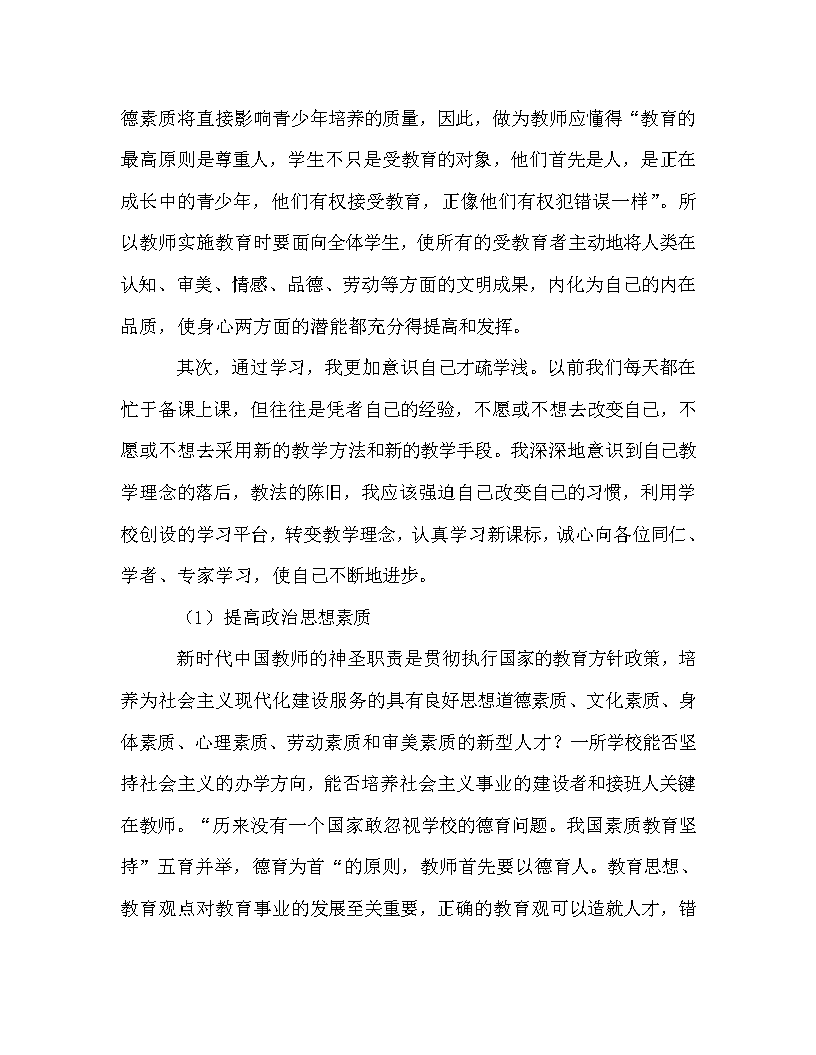 德素质将直接影响青少年培养的质量，因此，做为教师应懂得“教育的最高原则是尊重人，学生不只是受教育的对象，他们首先是人，是正在成长中的青少年，他们有权接受教育，正像他们有权犯错误一样”。所以教师实施教育时要面向全体学生，使所有的受教育者主动地将人类在认知、审美、情感、品德、劳动等方面的文明成果，内化为自己的内在品质，使身心两方面的潜能都充分得提高和发挥。

其次，通过学习，我更加意识自己才疏学浅。以前我们每天都在忙于备课上课，但往往是凭者自己的经验，不愿或不想去改变自己，不愿或不想去采用新的教学方法和新的教学手段。我深深地意识到自己教学理念的落后，教法的陈旧，我应该强迫自己改变自己的习惯，利用学校创设的学习平台，转变教学理念，认真学习新课标，诚心向各位同仁、学者、专家学习，使自己不断地进步。

（1）提高政治思想素质

新时代中国教师的神圣职责是贯彻执行国家的教育方针政策，培养为社会主义现代化建设服务的具有良好思想道德素质、文化素质、身体素质、心理素质、劳动素质和审美素质的新型人才？一所学校能否坚持社会主义的办学方向，能否培养社会主义事业的建设者和接班人关键在教师。“历来没有一个国家敢忽视学校的德育问题。我国素质教育坚持”五育并举，德育为首“的原则，教师首先要以德育人。教育思想、教育观点对教育事业的发展至关重要，正确的教育观可以造就人才，错